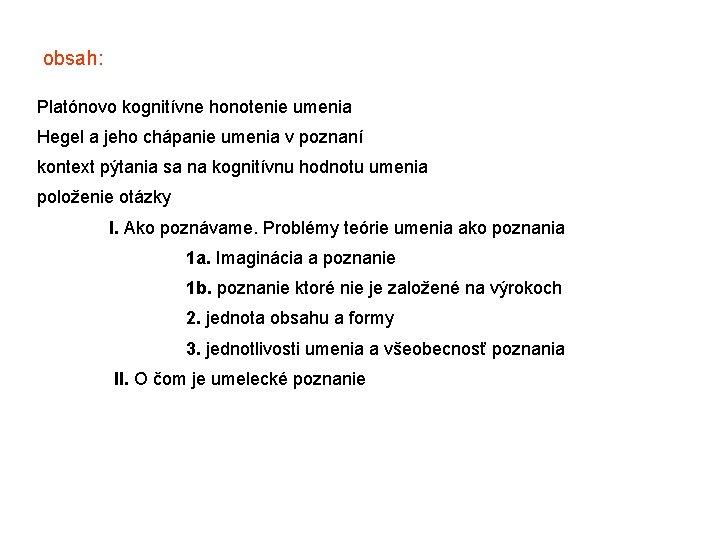 obsah:

Platónovo kognitívne honotenie umenia

Hegel a jeho chápanie umenia v poznaní

kontext pýtania sa na kognitívnu hodnotu umenia

položenie otázky

I. Ako poznávame. Problémy teórie umenia ako poznania

1a. Imaginácia a poznanie

1b. poznanie ktoré nie je založené na výrokoch

2. jednota obsahu a formy

3. jednotlivosti umenia a všeobecnosť poznania

II. O čom je umelecké poznanie